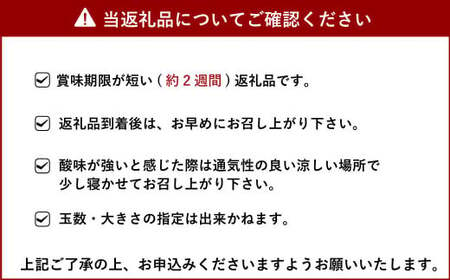 当返礼品についてご確認ください

賞味期限が短い（約２週間）返礼品です。

返礼品到着後は、お早めにお召し上がり下さい。

酸味が強いと感じた際は通気性の良い涼しい場所で少し寝かせてお召し上がり下さい。

玉数・大きさの指定は出来かねます。

上記ご了承の上、お申込みくださいますようお願いいたします。